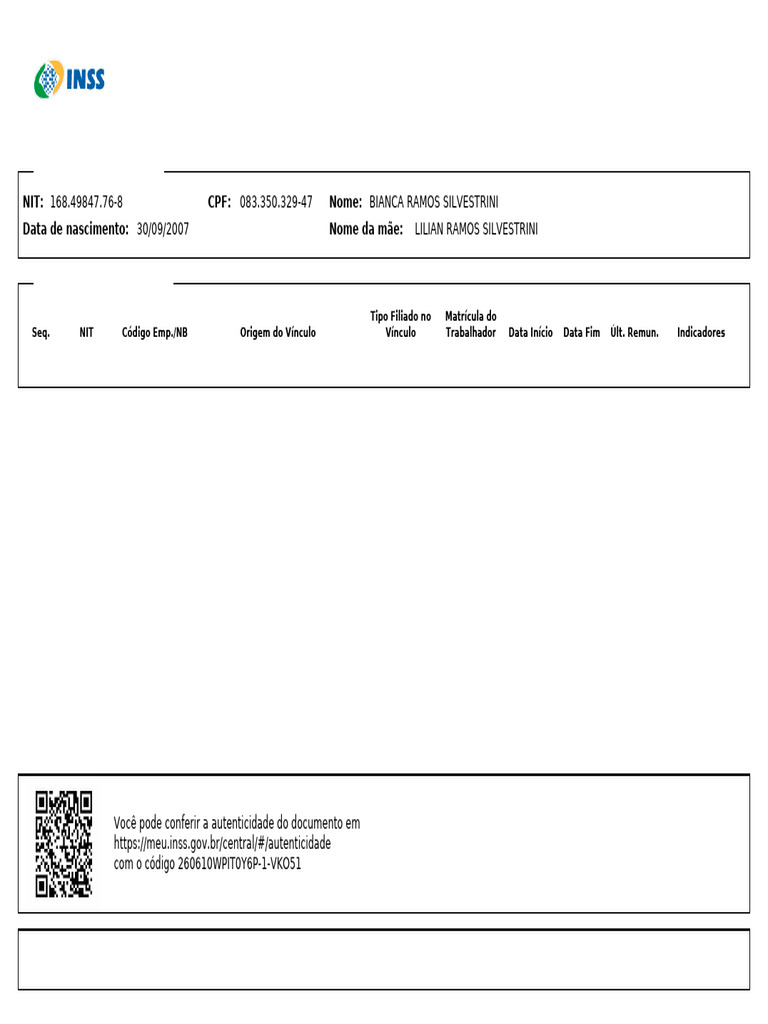 INSS

NIT: 168.49847.76-8 CPF: 083.350.329-47 Nome: BIANCA RAMOS SILVESTRINI
Data de nascimento: 30/09/2007 Nome da mãe: LILIAN RAMOS SILVESTRINI

| Seq. | NIT | Código Emp./NB | Origem do Vínculo | Tipo Filiado no Vínculo | Matrícula do Trabalhador | Data Início | Data Fim | Últ. Remun. | Indicadores |
|---|---|---|---|---|---|---|---|---|---|

Você pode conferir a autenticidade do documento em https://meu.inss.gov.br/central/#/autenticidade com o código 260610WPIT0Y6P-1-VKO51